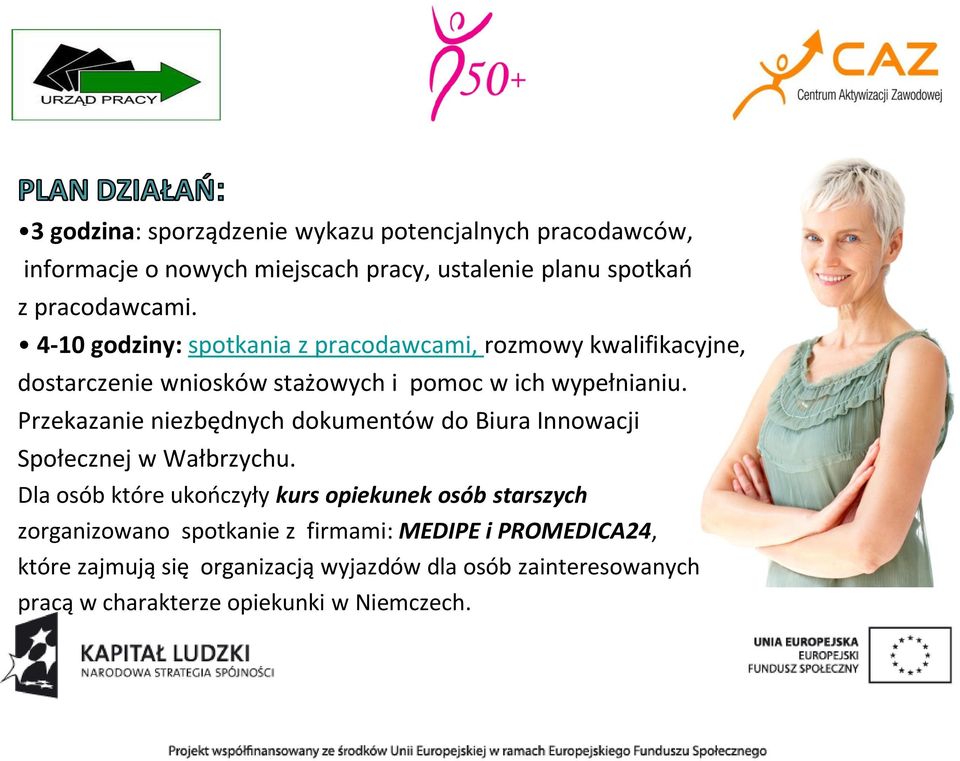 URZĄD PRACY

50+

CAZ
Centrum Aktywizacji Zawodowej

PLAN DZIAŁAŃ:
•3 godzina: sporządzenie wykazu potencjalnych pracodawców, informacje o nowych miejscach pracy, ustalenie planu spotkań z pracodawcami.
• 4-10 godziny: spotkania z pracodawcami, rozmowy kwalifikacyjne, dostarczenie wniosków stażowych i pomoc w ich wypełnianiu. Przekazanie niezbędnych dokumentów do Biura Innowacji Społecznej w Wałbrzychu.
Dla osób które ukończyły kurs opiekunek osób starszych zorganizowano spotkanie z firmami: MEDIPE i PROMEDICA24, które zajmują się organizacją wyjazdów dla osób zainteresowanych pracą w charakterze opiekunki w Niemczech.

KAPITAŁ LUDZKI
NARODOWA STRATEGIA SPÓJNOŚCI

UNIA EUROPEJSKA
EUROPEJSKI
FUNDUSZ SPOŁECZNY

Projekt współfinansowany ze środków Unii Europejskiej w ramach Europejskiego Funduszu Społecznego